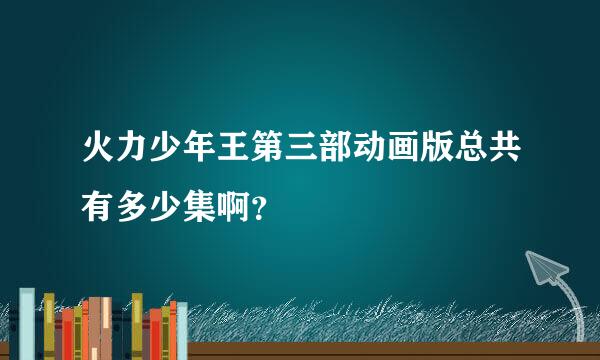 火力少年王第三部动画版总共有多少集啊?